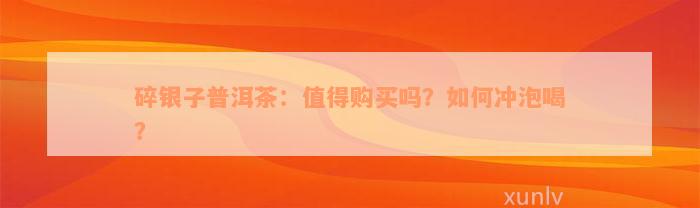 碎银子普洱茶：值得购买吗？如何冲泡喝？

xunlv